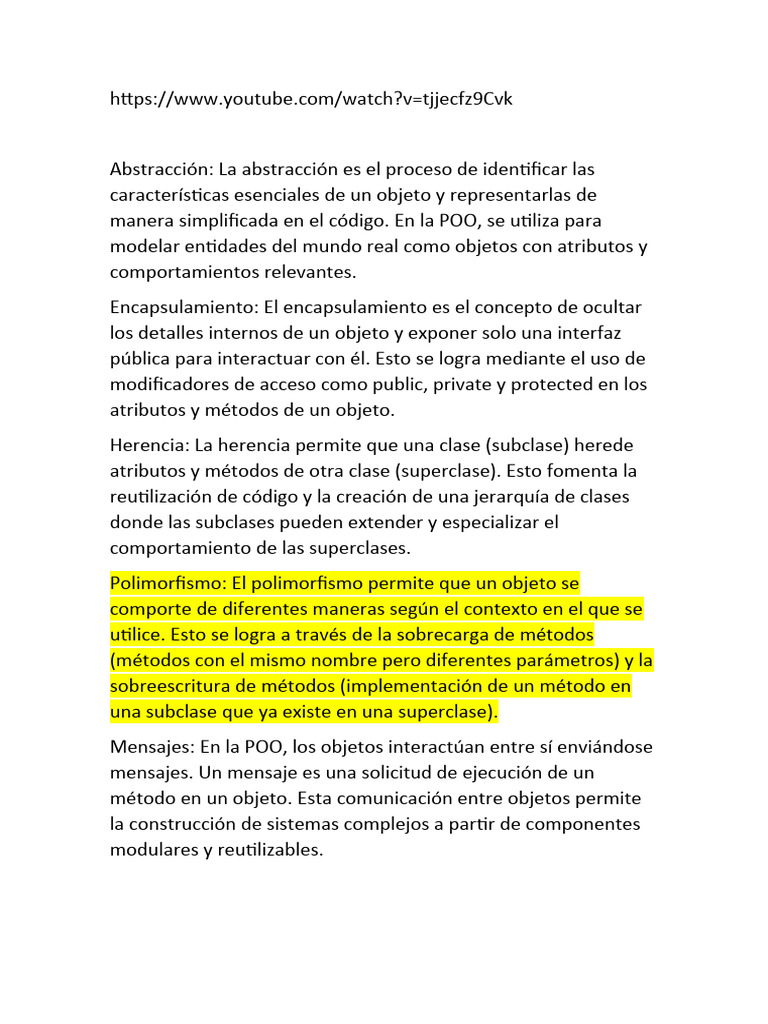 https://www.youtube.com/watch?v=tjjecfz9Cvk

Abstracción: La abstracción es el proceso de identificar las características esenciales de un objeto y representarlas de manera simplificada en el código. En la POO, se utiliza para modelar entidades del mundo real como objetos con atributos y comportamientos relevantes.

Encapsulamiento: El encapsulamiento es el concepto de ocultar los detalles internos de un objeto y exponer solo una interfaz pública para interactuar con él. Esto se logra mediante el uso de modificadores de acceso como public, private y protected en los atributos y métodos de un objeto.

Herencia: La herencia permite que una clase (subclase) herede atributos y métodos de otra clase (superclase). Esto fomenta la reutilización de código y la creación de una jerarquía de clases donde las subclases pueden extender y especializar el comportamiento de las superclases.

Polimorfismo: El polimorfismo permite que un objeto se comporte de diferentes maneras según el contexto en el que se utilice. Esto se logra a través de la sobrecarga de métodos (métodos con el mismo nombre pero diferentes parámetros) y la sobreescritura de métodos (implementación de un método en una subclase que ya existe en una superclase).

Mensajes: En la POO, los objetos interactúan entre sí enviándose mensajes. Un mensaje es una solicitud de ejecución de un método en un objeto. Esta comunicación entre objetos permite la construcción de sistemas complejos a partir de componentes modulares y reutilizables.